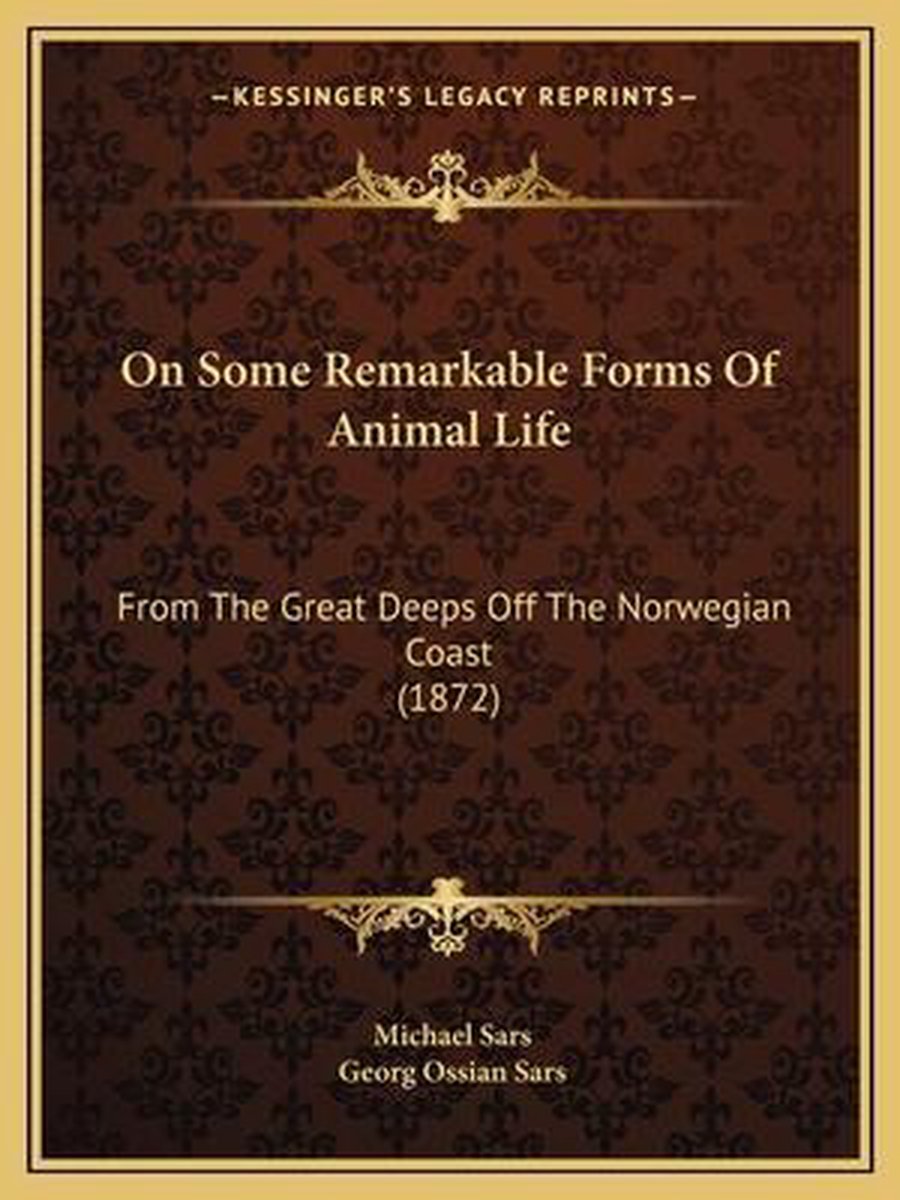 —KESSINGER'S LEGACY REPRINTS—

On Some Remarkable Forms Of Animal Life

From The Great Deeps Off The Norwegian Coast
(1872)

Michael Sars
Georg Ossian Sars